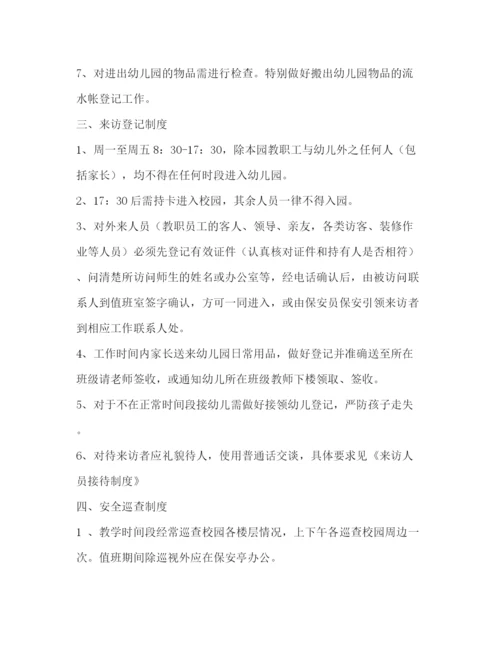 7、对进出幼儿园的物品需进行检查。特别做好搬出幼儿园物品的流水帐登记工作。

三、来访登记制度

1、周一至周五 8：30-17：30，除本园教职工与幼儿外之任何人（包括家长），均不得在任何时段进入幼儿园。

2、17：30 后需持卡进入校园，其余人员一律不得入园。

3、对外来人员（教职员工的客人、领导、亲友，各类访客、装修作业等人员）必须先登记有效证件（认真核对证件和持有人是否相符）、问清楚所访问师生的姓名或办公室等，经电话确认后，由被访问联系人到值班室签字确认，方可一同进入，或由保安员保安引领来访者到相应工作联系人处。

4、工作时间内家长送来幼儿园日常用品，做好登记并准确送至所在班级请老师签收，或通知幼儿所在班级教师下楼领取、签收。

5、对于不在正常时间段接幼儿需做好接领幼儿登记，严防孩子走失。

6、对待来访者应礼貌待人，使用普通话交谈，具体要求见《来访人员接待制度》

四、安全巡查制度

1 、教学时间段经常巡查校园各楼层情况，上下午各巡查校园周边一次。值班期间除巡视外应在保安亭办公。